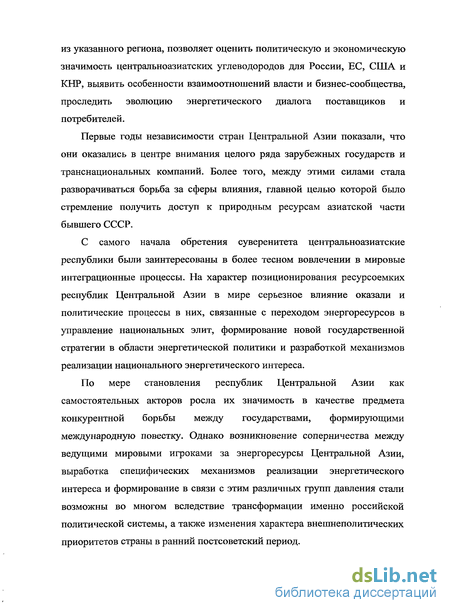 из указанного региона, позволяет оценить политическую и экономическую значимость центральноазиатских углеводородов для России, ЕС, США и КНР, выявить особенности взаимоотношений власти и бизнес-сообщества, проследить эволюцию энергетического диалога поставщиков и потребителей.

Первые годы независимости стран Центральной Азии показали, что они оказались в центре внимания целого ряда зарубежных государств и транснациональных компаний. Более того, между этими силами стала разворачиваться борьба за сферы влияния, главной целью которой было стремление получить доступ к природным ресурсам азиатской части бывшего СССР.

С самого начала обретения суверенитета центральноазиатские республики были заинтересованы в более тесном вовлечении в мировые интеграционные процессы. На характер позиционирования ресурсоемких республик Центральной Азии в мире серьезное влияние оказали и политические процессы в них, связанные с переходом энергоресурсов в управление национальных элит, формирование новой государственной стратегии в области энергетической политики и разработкой механизмов реализации национального энергетического интереса.

По мере становления республик Центральной Азии как самостоятельных акторов росла их значимость в качестве предмета конкурентной борьбы между государствами, формирующими международную повестку. Однако возникновение соперничества между ведущими мировыми игроками за энергоресурсы Центральной Азии, выработка специфических механизмов реализации энергетического интереса и формирование в связи с этим различных групп давления стали возможны во многом вследствие трансформации именно российской политической системы, а также изменения характера внешнеполитических приоритетов страны в ранний постсоветский период.

dsLib.net
библиотека диссертаций